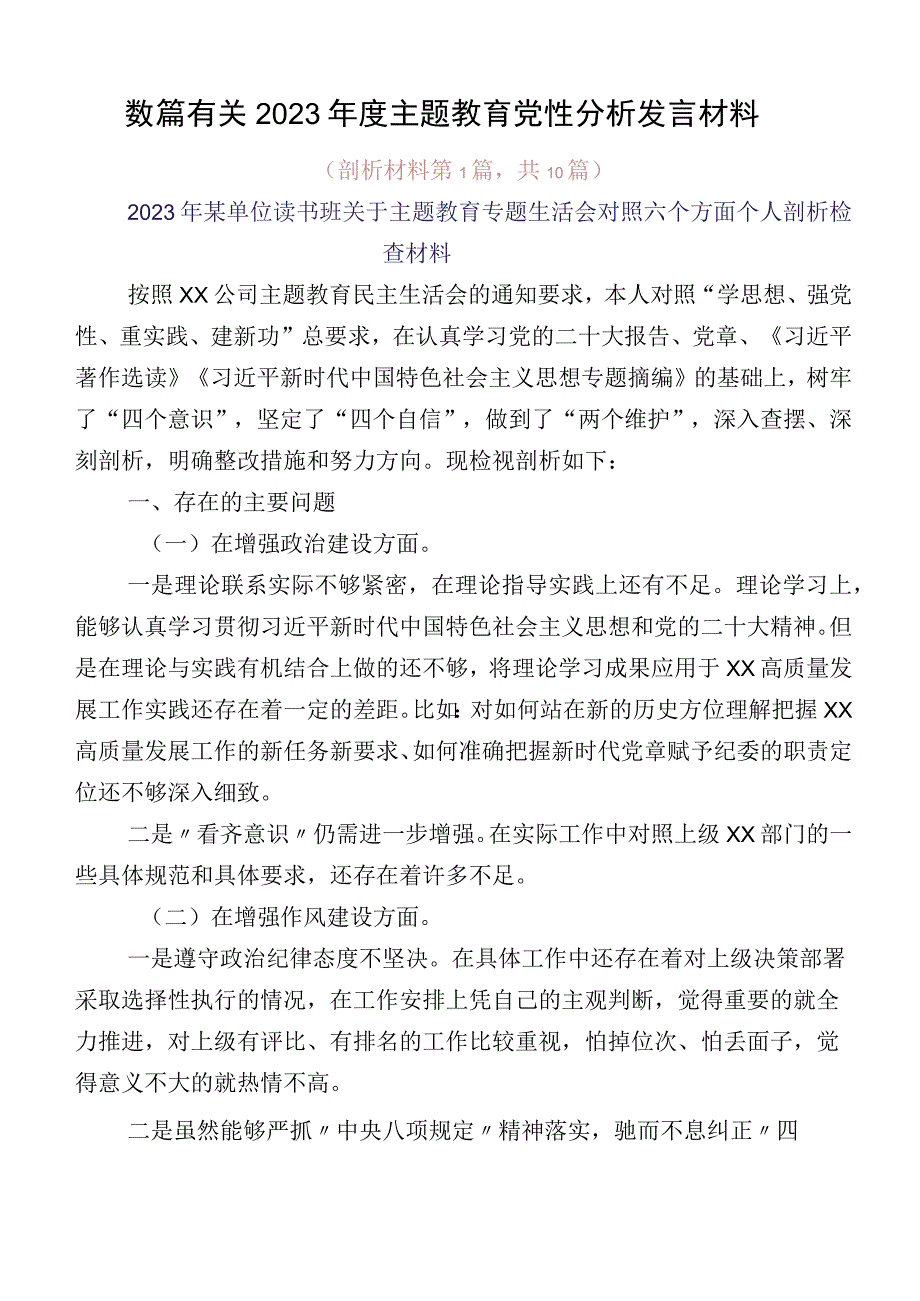 数篇有关2023年度主题教育党性分析发言材料

（剖析材料第1篇，共10篇）

2023年某单位读书班关于主题教育专题生活会对照六个方面个人剖析检查材料

按照XX公司主题教育民主生活会的通知要求，本人对照“学思想、强党性、重实践、建新功”总要求，在认真学习党的二十大报告、党章、《习近平著作选读》《习近平新时代中国特色社会主义思想专题摘编》的基础上，树牢了“四个意识”，坚定了“四个自信”，做到了“两个维护”，深入查摆、深刻剖析，明确整改措施和努力方向。现检视剖析如下：

一、存在的主要问题

（一）在增强政治建设方面。

一是理论联系实际不够紧密，在理论指导实践上还有不足。理论学习上，能够认真学习贯彻习近平新时代中国特色社会主义思想和党的二十大精神。但是在理论与实践有机结合上做的还不够，将理论学习成果应用于XX高质量发展工作实践还存在着一定的差距。比如：对如何站在新的历史方位理解把握XX高质量发展工作的新任务新要求、如何准确把握新时代党章赋予纪委的职责定位还不够深入细致。

二是〃看齐意识〃仍需进一步增强。在实际工作中对照上级XX部门的一些具体规范和具体要求，还存在着许多不足。

（二）在增强作风建设方面。

一是遵守政治纪律态度不坚决。在具体工作中还存在着对上级决策部署采取选择性执行的情况，在工作安排上凭自己的主观判断，觉得重要的就全力推进，对上级有评比、有排名的工作比较重视，怕掉位次、怕丢面子，觉得意义不大的就热情不高。

二是虽然能够严抓〃中央八项规定〃精神落实，驰而不息纠正〃四